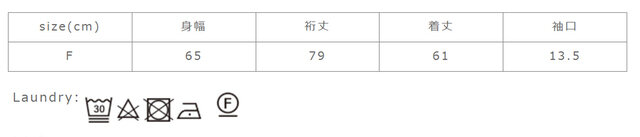 | size(cm) | 身幅 | 裄丈 | 着丈 | 袖口 |
|---|---|---|---|---|
| F | 65 | 79 | 61 | 13.5 |

Laundry: 30 F